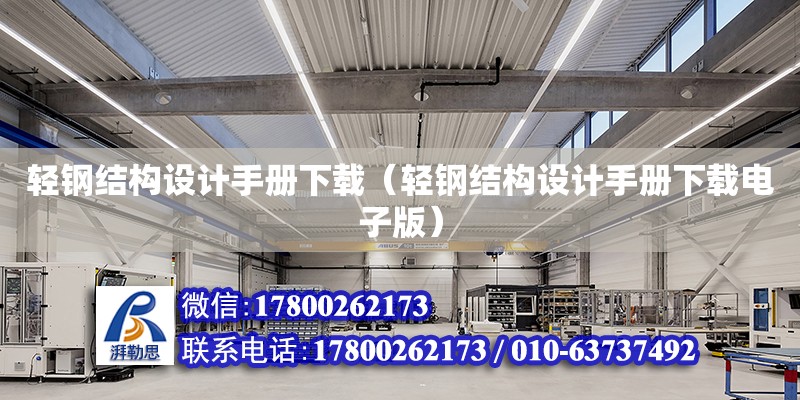 轻钢结构设计手册下载（轻钢结构设计手册下载电子版）

ABUS

湃勒思

微信:17800262173

联系电话:17800262173 / 010-63737492